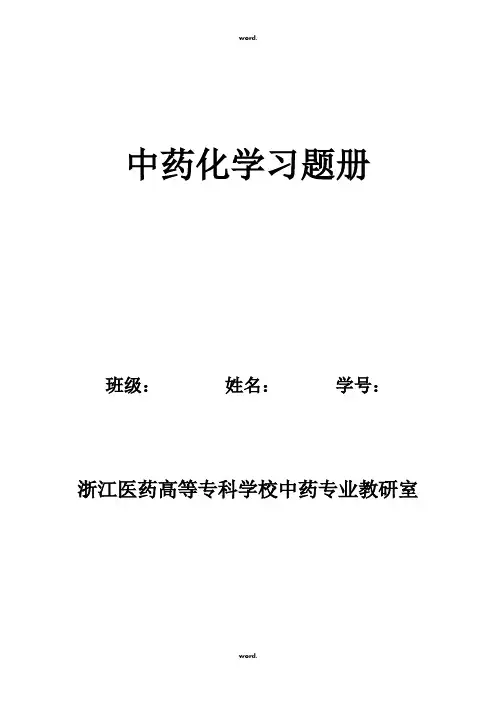 word.

中药化学习题册

班级： 姓名： 学号：

浙江医药高等专科学校中药专业教研室

word.